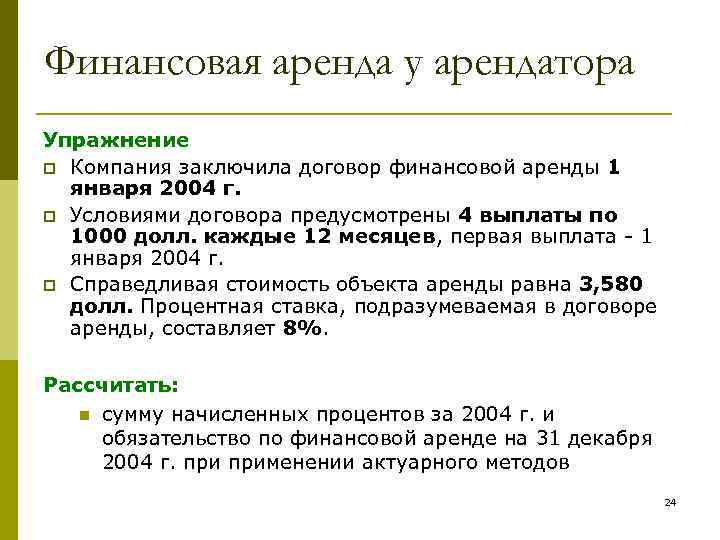 Финансовая аренда у арендатора

Упражнение

Компания заключила договор финансовой аренды 1 января 2004 г.

Условиями договора предусмотрены 4 выплаты по 1000 долл. каждые 12 месяцев, первая выплата - 1 января 2004 г.

Справедливая стоимость объекта аренды равна 3,580 долл. Процентная ставка, подразумеваемая в договоре аренды, составляет 8%.

Рассчитать:

сумму начисленных процентов за 2004 г. и обязательство по финансовой аренде на 31 декабря 2004 г. при применении актуарного методов

24